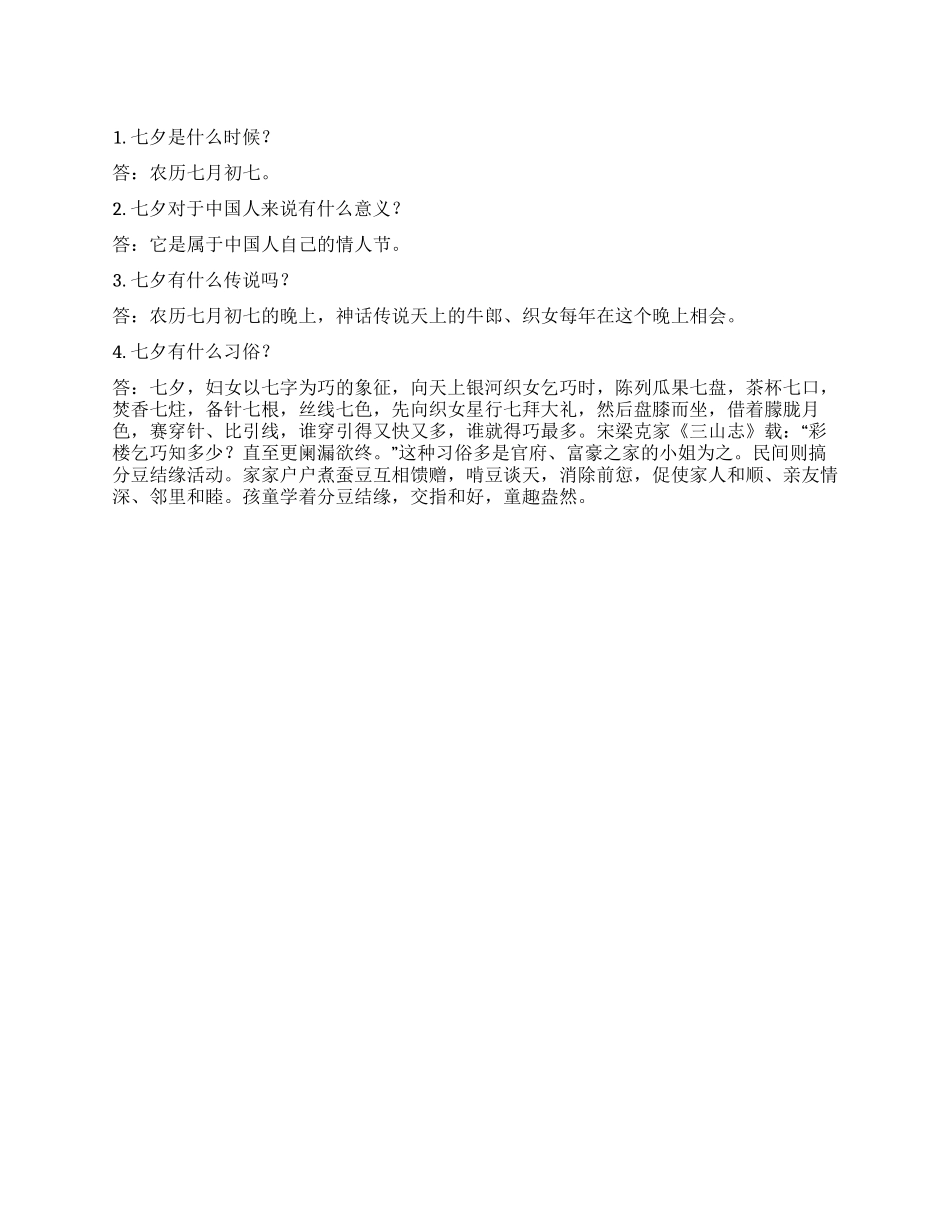 1. 七夕是什么时候？

答：农历七月初七。

2. 七夕对于中国人来说有什么意义？

答：它是属于中国人自己的情人节。

3. 七夕有什么传说吗？

答：农历七月初七的晚上，神话传说天上的牛郎、织女每年在这个晚上相会。

4. 七夕有什么习俗？

答：七夕，妇女以七字为巧的象征，向天上银河织女乞巧时，陈列瓜果七盘，茶杯七口，焚香七炷，备针七根，丝线七色，先向织女星行七拜大礼，然后盘膝而坐，借着朦胧月色，赛穿针、比引线，谁穿引得又快又多，谁就得巧最多。宋梁克家《三山志》载：“彩楼乞巧知多少？直至更阑漏欲终。”这种习俗多是官府、富豪之家的小姐为之。民间则搞分豆结缘活动。家家户户煮蚕豆互相馈赠，啃豆谈天，消除前愆，促使家人和顺、亲友情深、邻里和睦。孩童学着分豆结缘，交指和好，童趣盎然。